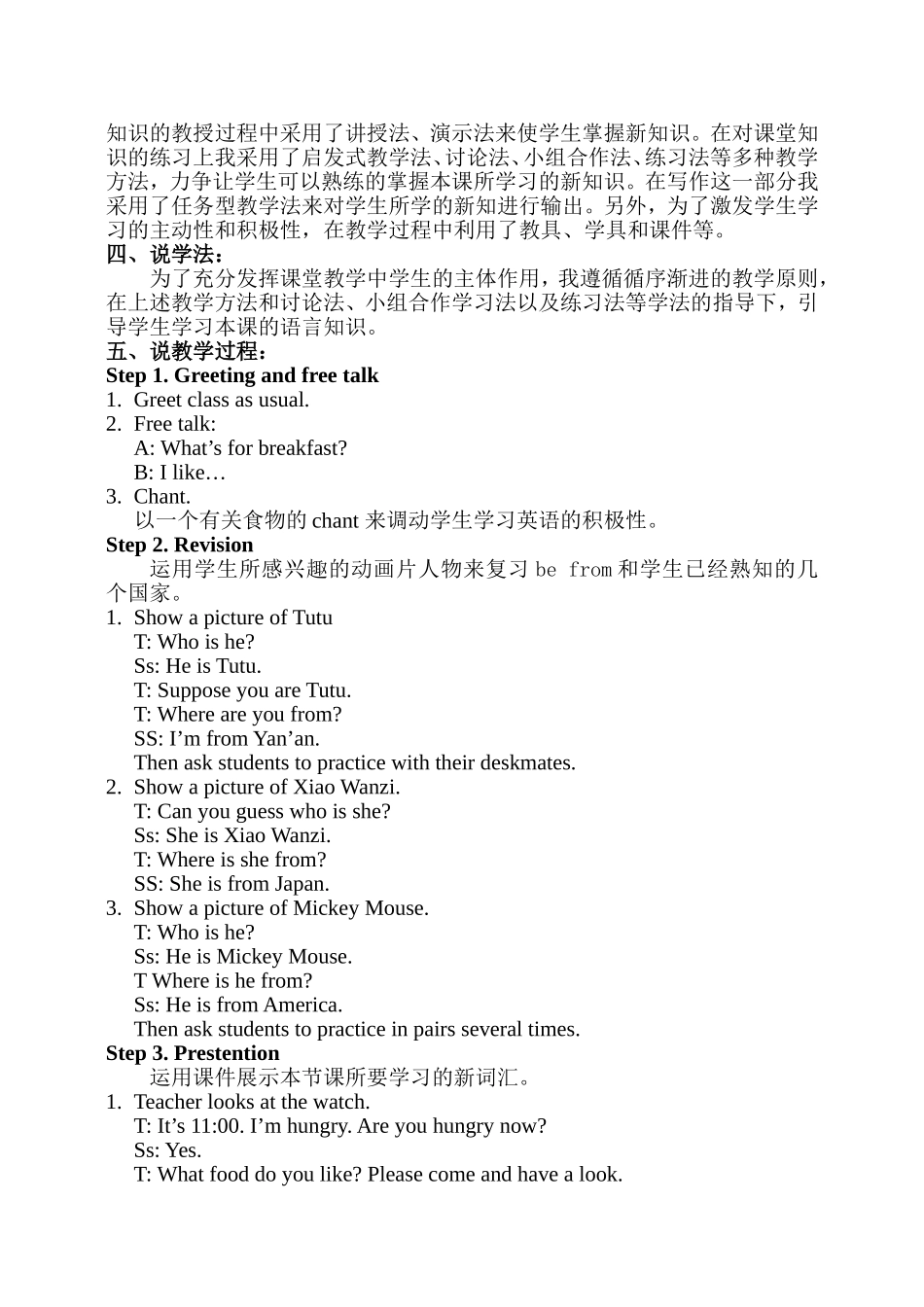 知识的教授过程中采用了讲授法、演示法来使学生掌握新知识。在对课堂知识的练习上我采用了启发式教学法、讨论法、小组合作法、练习法等多种教学方法，力争让学生可以熟练的掌握本课所学习的新知识。在写作这一部分我采用了任务型教学法来对学生所学的新知进行输出。另外，为了激发学生学习的主动性和积极性，在教学过程中利用了教具、学具和课件等。
四、说学法：
为了充分发挥课堂教学中学生的主体作用，我遵循循序渐进的教学原则，在上述教学方法和讨论法、小组合作学习法以及练习法等学法的指导下，引导学生学习本课的语言知识。
五、说教学过程：
Step 1. Greeting and free talk
1. Greet class as usual.
2. Free talk:
A: What’s for breakfast?
B: I like…
3. Chant.
以一个有关食物的 chant 来调动学生学习英语的积极性。
Step 2. Revision
运用学生所感兴趣的动画片人物来复习 be from 和学生已经熟知的几个国家。
1. Show a picture of Tutu
T: Who is he?
Ss: He is Tutu.
T: Suppose you are Tutu.
T: Where are you from?
SS: I’m from Yan’an.
Then ask students to practice with their deskmates.
2. Show a picture of Xiao Wanzi.
T: Can you guess who is she?
Ss: She is Xiao Wanzi.
T: Where is she from?
SS: She is from Japan.
3. Show a picture of Mickey Mouse.
T: Who is he?
Ss: He is Mickey Mouse.
T Where is he from?
Ss: He is from America.
Then ask students to practice in pairs several times.
Step 3. Prestention
运用课件展示本节课所要学习的新词汇。
1. Teacher looks at the watch.
T: It’s 11:00. I’m hungry. Are you hungry now?
Ss: Yes.
T: What food do you like? Please come and have a look.